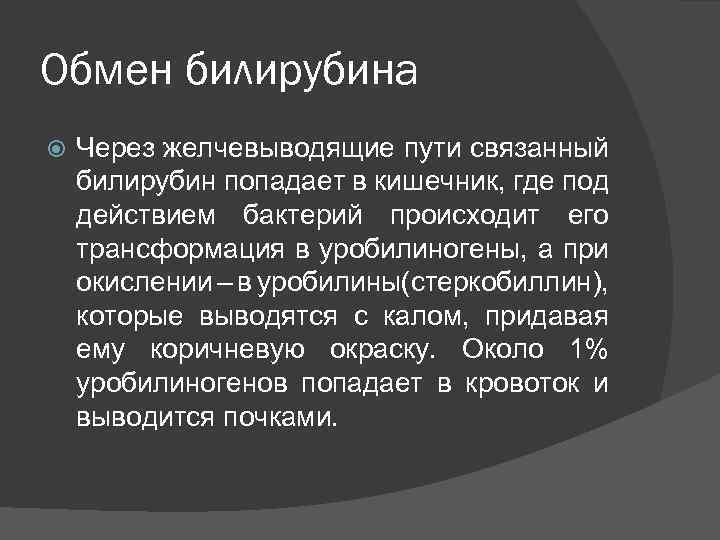 Обмен билирубина

Через желчевыводящие пути связанный билирубин попадает в кишечник, где под действием бактерий происходит его трансформация в уробилиногены, а при окислении – в уробилины(стеркобиллин), которые выводятся с калом, придавая ему коричневую окраску. Около 1% уробилиногенов попадает в кровоток и выводится почками.